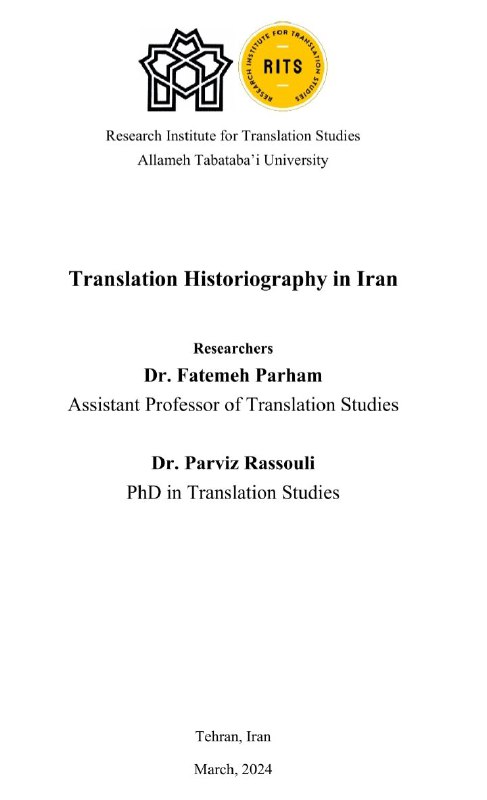 RESEARCH INSTITUTE FOR TRANSLATION STUDIES
RITS

Research Institute for Translation Studies
Allameh Tabataba'i University

Translation Historiography in Iran

Researchers
Dr. Fatemeh Parham
Assistant Professor of Translation Studies

Dr. Parviz Rassouli
PhD in Translation Studies

Tehran, Iran
March, 2024